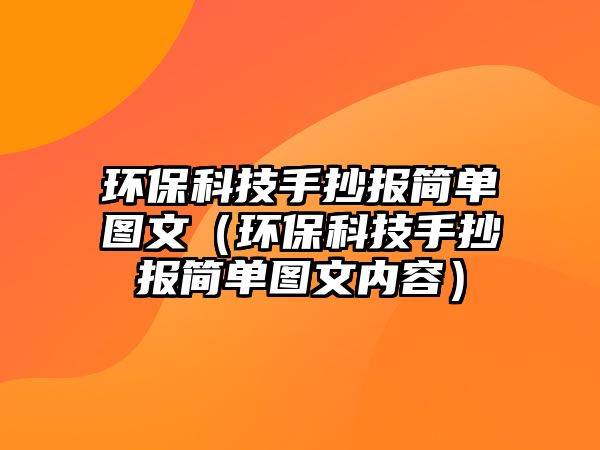 环保科技手抄报简单图文（环保科技手抄报简单图文内容）